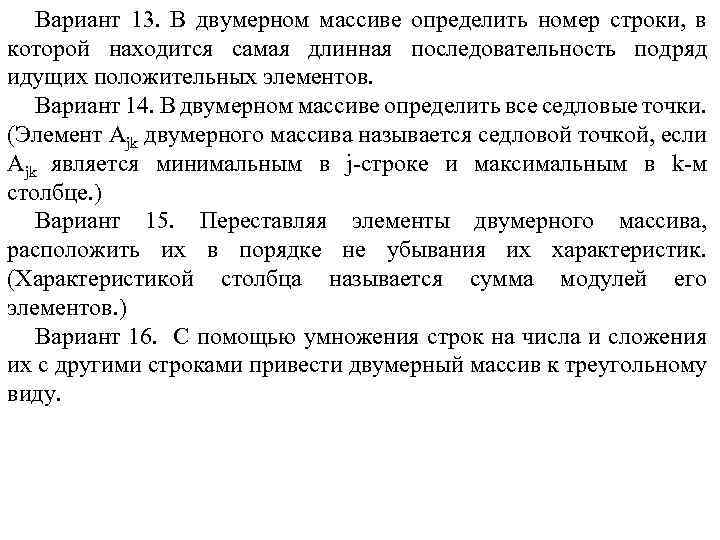 Вариант 13. В двумерном массиве определить номер строки, в которой находится самая длинная последовательность подряд идущих положительных элементов.

Вариант 14. В двумерном массиве определить все седловые точки. (Элемент $A_{jk}$ двумерного массива называется седловой точкой, если $A_{jk}$ является минимальным в j-строке и максимальным в k-м столбце.)

Вариант 15. Переставляя элементы двумерного массива, расположить их в порядке не убывания их характеристик. (Характеристикой столбца называется сумма модулей его элементов.)

Вариант 16. С помощью умножения строк на числа и сложения их с другими строками привести двумерный массив к треугольному виду.